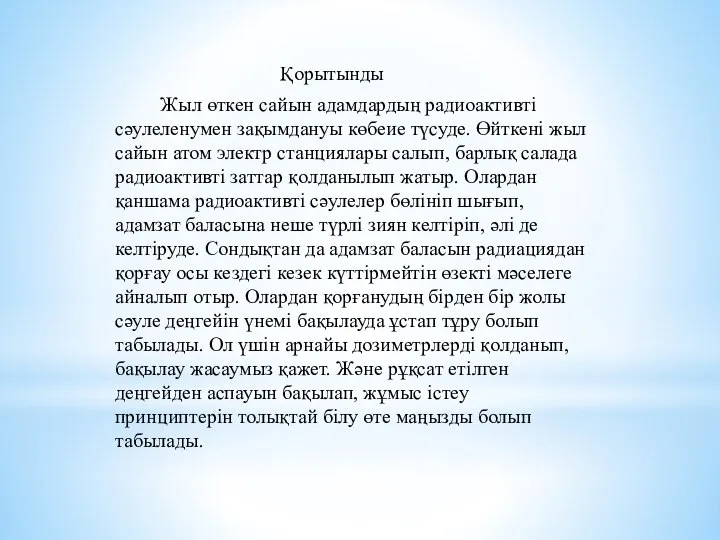 Қорытынды

Жыл өткен сайын адамдардың радиоактивті сәулеленумен зақымдануы көбеие түсуде. Өйткені жыл сайын атом электр станциялары салып, барлық салада радиоактивті заттар қолданылып жатыр. Олардан қаншама радиоактивті сәулелер бөлініп шығып, адамзат баласына неше түрлі зиян келтіріп, әлі де келтіруде. Сондықтан да адамзат баласын радиациядан қорғау осы кездегі кезек күттірмейтін өзекті мәселеге айналып отыр. Олардан қорғанудың бірден бір жолы сәуле деңгейін үнемі бақылауда ұстап тұру болып табылады. Ол үшін арнайы дозиметрлерді қолданып, бақылау жасаумыз қажет. Және рұқсат етілген деңгейден аспауын бақылап, жұмыс істеу принциптерін толықтай білу өте маңызды болып табылады.